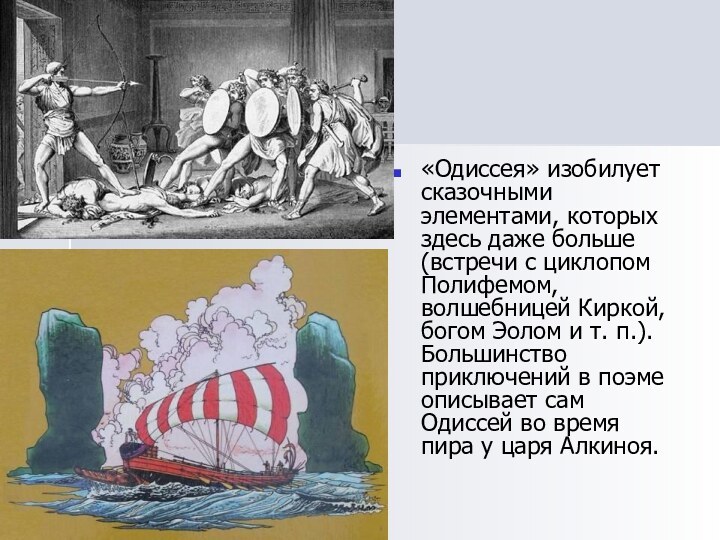 «Одиссея» изобилует сказочными элементами, которых здесь даже больше (встречи с циклопом Полифемом, волшебницей Киркой, богом Эолом и т. п.). Большинство приключений в поэме описывает сам Одиссей во время пира у царя Алкиноя.